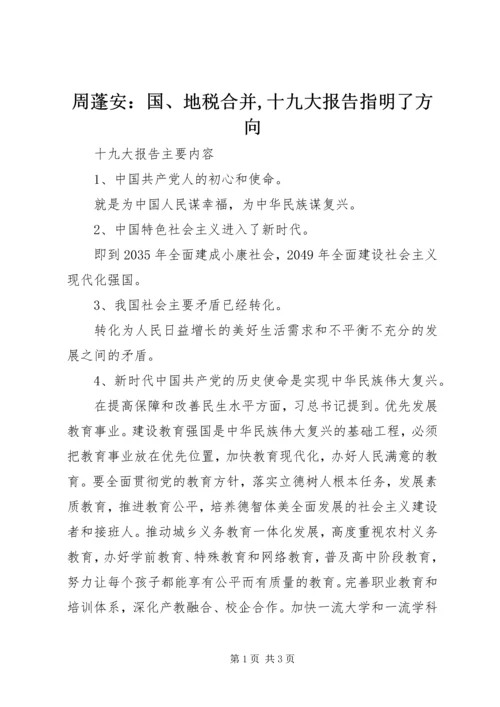 周蓬安：国、地税合并,十九大报告指明了方向

十九大报告主要内容

1、中国共产党人的初心和使命。

就是为中国人民谋幸福，为中华民族谋复兴。

2、中国特色社会主义进入了新时代。

即到2035年全面建成小康社会，2049年全面建设社会主义现代化强国。

3、我国社会主要矛盾已经转化。

转化为人民日益增长的美好生活需求和不平衡不充分的发展之间的矛盾。

4、新时代中国共产党的历史使命是实现中华民族伟大复兴。

在提高保障和改善民生水平方面，习总书记提到。优先发展教育事业。建设教育强国是中华民族伟大复兴的基础工程，必须把教育事业放在优先位置，加快教育现代化，办好人民满意的教育。要全面贯彻党的教育方针，落实立德树人根本任务，发展素质教育，推进教育公平，培养德智体美全面发展的社会主义建设者和接班人。推动城乡义务教育一体化发展，高度重视农村义务教育，办好学前教育、特殊教育和网络教育，普及高中阶段教育，努力让每个孩子都能享有公平而有质量的教育。完善职业教育和培训体系，深化产教融合、校企合作。加快一流大学和一流学科

第1页 共3页